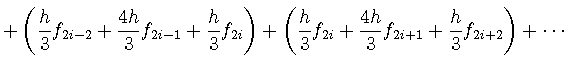 $+\left(\frac{h}{3}f_{2i-2}+\frac{4h}{3}f_{2i-1}+\frac{h}{3}f_{2i}\right)+\left(\frac{h}{3}f_{2i}+\frac{4h}{3}f_{2i+1}+\frac{h}{3}f_{2i+2}\right)+\cdots$